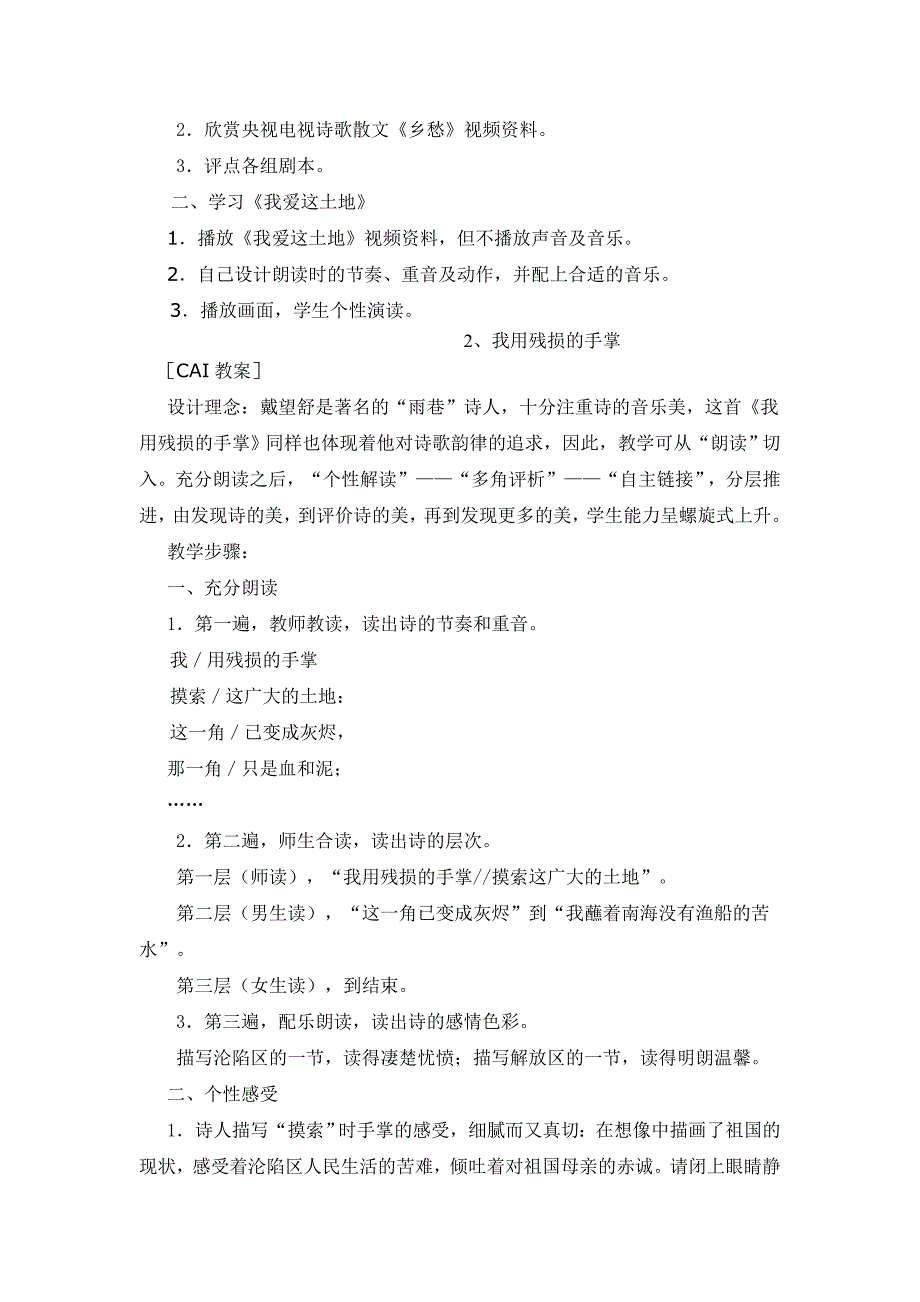 2．欣赏央视电视诗歌散文《乡愁》视频资料。

3．评点各组剧本。

二、学习《我爱这土地》

1．播放《我爱这土地》视频资料，但不播放声音及音乐。

2．自己设计朗读时的节奏、重音及动作，并配上合适的音乐。

3．播放画面，学生个性演读。

2、我用残损的手掌

［CAI 教案］

设计理念：戴望舒是著名的“雨巷”诗人，十分注重诗的音乐美，这首《我用残损的手掌》同样也体现着他对诗歌韵律的追求，因此，教学可从“朗读”切入。充分朗读之后，“个性解读”——“多角评析”——“自主链接”，分层推进，由发现诗的美，到评价诗的美，再到发现更多的美，学生能力呈螺旋式上升。

教学步骤：

一、充分朗读

1．第一遍，教师教读，读出诗的节奏和重音。

我／用残损的手掌

摸索／这广大的土地：

这一角／已变成灰烬，

那一角／只是血和泥；

……

2．第二遍，师生合读，读出诗的层次。

第一层（师读），“我用残损的手掌//摸索这广大的土地”。

第二层（男生读），“这一角已变成灰烬”到“我蘸着南海没有渔船的苦水”。

第三层（女生读），到结束。

3．第三遍，配乐朗读，读出诗的感情色彩。

描写沦陷区的一节，读得凄楚忧愤；描写解放区的一节，读得明朗温馨。

二、个性感受

1．诗人描写“摸索”时手掌的感受，细腻而又真切：在想像中描画了祖国的现状，感受着沦陷区人民生活的苦难，倾吐着对祖国母亲的赤诚。请闭上眼睛静